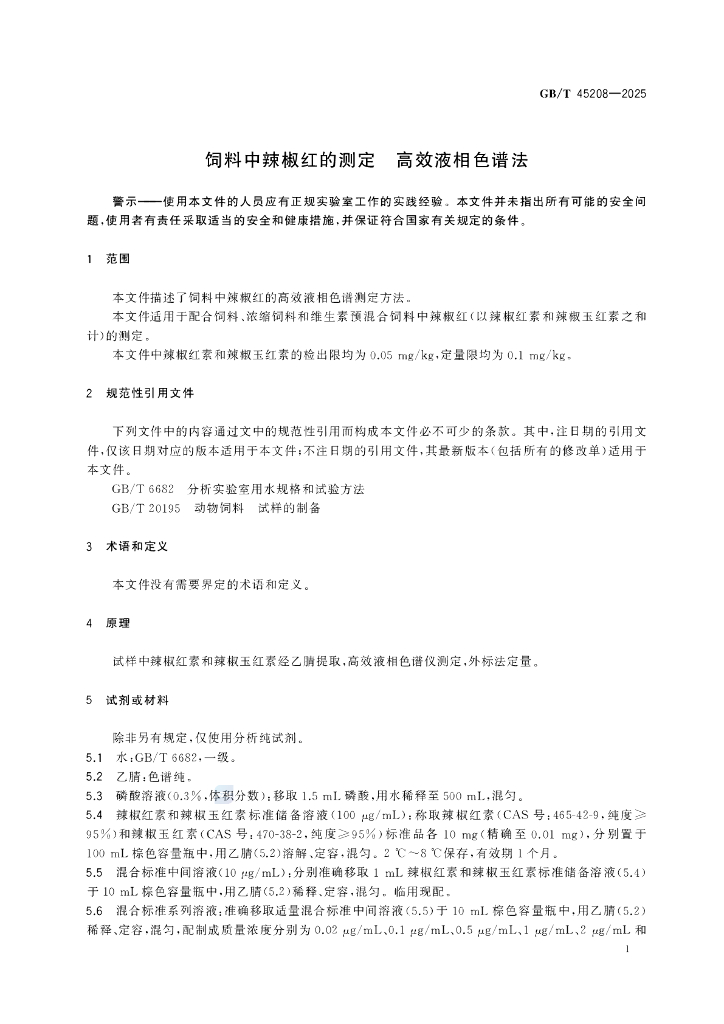 GB/T 45208—2025

饲料中辣椒红的测定　高效液相色谱法

警示——使用本文件的人员应有正规实验室工作的实践经验。本文件并未指出所有可能的安全问题，使用者有责任采取适当的安全和健康措施，并保证符合国家有关规定的条件。

1　范围

本文件描述了饲料中辣椒红的高效液相色谱测定方法。

本文件适用于配合饲料、浓缩饲料和维生素预混合饲料中辣椒红（以辣椒红素和辣椒玉红素之和计）的测定。

本文件中辣椒红素和辣椒玉红素的检出限均为 0.05 mg/kg，定量限均为 0.1 mg/kg。

2　规范性引用文件

下列文件中的内容通过文中的规范性引用而构成本文件必不可少的条款。其中，注日期的引用文件，仅该日期对应的版本适用于本文件；不注日期的引用文件，其最新版本（包括所有的修改单）适用于本文件。

GB/T 6682　分析实验室用水规格和试验方法

GB/T 20195　动物饲料　试样的制备

3　术语和定义

本文件没有需要界定的术语和定义。

4　原理

试样中辣椒红素和辣椒玉红素经乙腈提取，高效液相色谱仪测定，外标法定量。

5　试剂或材料

除非另有规定，仅使用分析纯试剂。

5.1　水：GB/T 6682，一级。

5.2　乙腈：色谱纯。

5.3　磷酸溶液（0.3%，体积分数）：移取 1.5 mL 磷酸，用水稀释至 500 mL，混匀。

5.4　辣椒红素和辣椒玉红素标准储备溶液（100 μg/mL）：称取辣椒红素（CAS 号：465-42-9，纯度≥95%）和辣椒玉红素（CAS 号：470-38-2，纯度≥95%）标准品各 10 mg（精确至 0.01 mg），分别置于 100 mL 棕色容量瓶中，用乙腈（5.2）溶解、定容，混匀。2 ℃～8 ℃保存，有效期 1 个月。

5.5　混合标准中间溶液（10 μg/mL）：分别准确移取 1 mL 辣椒红素和辣椒玉红素标准储备溶液（5.4）于 10 mL 棕色容量瓶中，用乙腈（5.2）稀释、定容，混匀。临用现配。

5.6　混合标准系列溶液：准确移取适量混合标准中间溶液（5.5）于 10 mL 棕色容量瓶中，用乙腈（5.2）稀释、定容，混匀，配制成质量浓度分别为 0.02 μg/mL、0.1 μg/mL、0.5 μg/mL、1 μg/mL、2 μg/mL 和

1